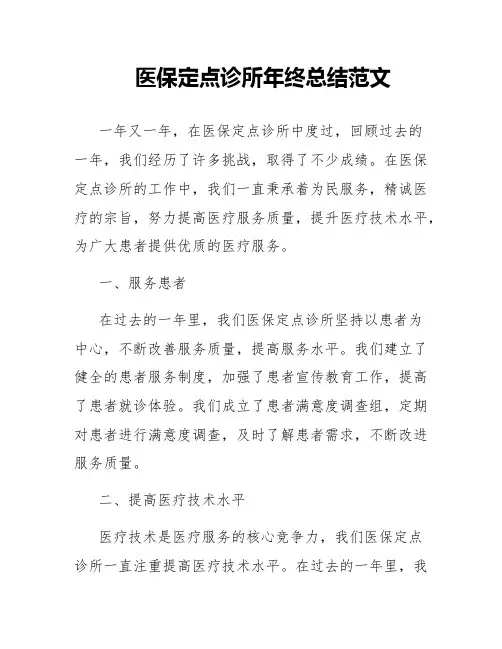 医保定点诊所年终总结范文

一年又一年，在医保定点诊所中度过，回顾过去的一年，我们经历了许多挑战，取得了不少成绩。在医保定点诊所的工作中，我们一直秉承着为民服务，精诚医疗的宗旨，努力提高医疗服务质量，提升医疗技术水平，为广大患者提供优质的医疗服务。

一、服务患者

在过去的一年里，我们医保定点诊所坚持以患者为中心，不断改善服务质量，提高服务水平。我们建立了健全的患者服务制度，加强了患者宣传教育工作，提高了患者就诊体验。我们成立了患者满意度调查组，定期对患者进行满意度调查，及时了解患者需求，不断改进服务质量。

二、提高医疗技术水平

医疗技术是医疗服务的核心竞争力，我们医保定点诊所一直注重提高医疗技术水平。在过去的一年里，我